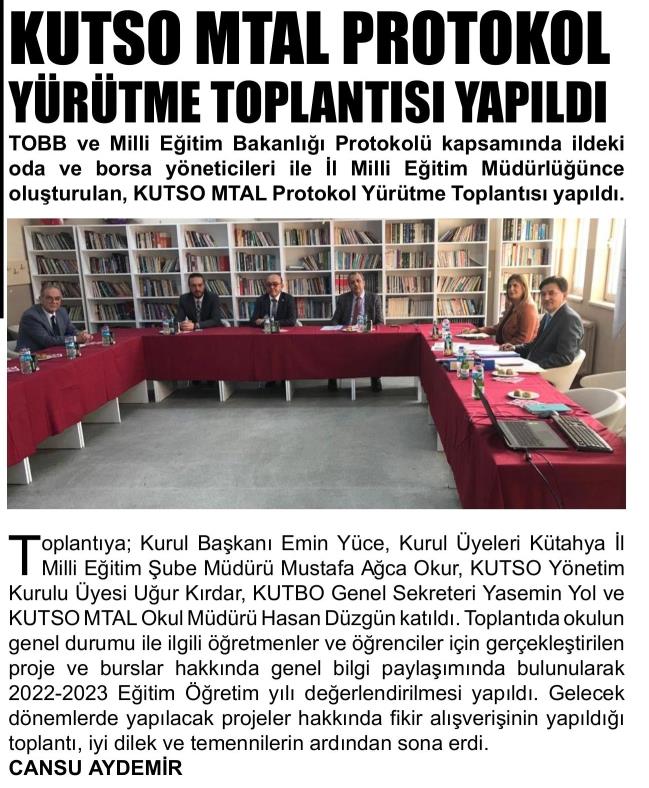 KUTSO MTAL PROTOKOL YÜRÜTME TOPLANTISI YAPILDI

TOBB ve Milli Eğitim Bakanlığı Protokolü kapsamında ildeki oda ve borsa yöneticileri ile İl Milli Eğitim Müdürlüğünce oluşturulan, KUTSO MTAL Protokol Yürütme Toplantısı yapıldı.

Toplantıya; Kurul Başkanı Emin Yüce, Kurul Üyeleri Kütahya İl Milli Eğitim Şube Müdürü Mustafa Ağca Okur, KUTSO Yönetim Kurulu Üyesi Uğur Kırdar, KUTBO Genel Sekreteri Yasemin Yol ve KUTSO MTAL Okul Müdürü Hasan Düzgün katıldı. Toplantıda okulun genel durumu ile ilgili öğretmenler ve öğrenciler için gerçekleştirilen proje ve burslar hakkında genel bilgi paylaşımında bulunularak 2022-2023 Eğitim Öğretim yılı değerlendirilmesi yapıldı. Gelecek dönemlerde yapılacak projeler hakkında fikir alışverişinin yapıldığı toplantı, iyi dilek ve temennilerin ardından sona erdi.
CANSU AYDEMİR